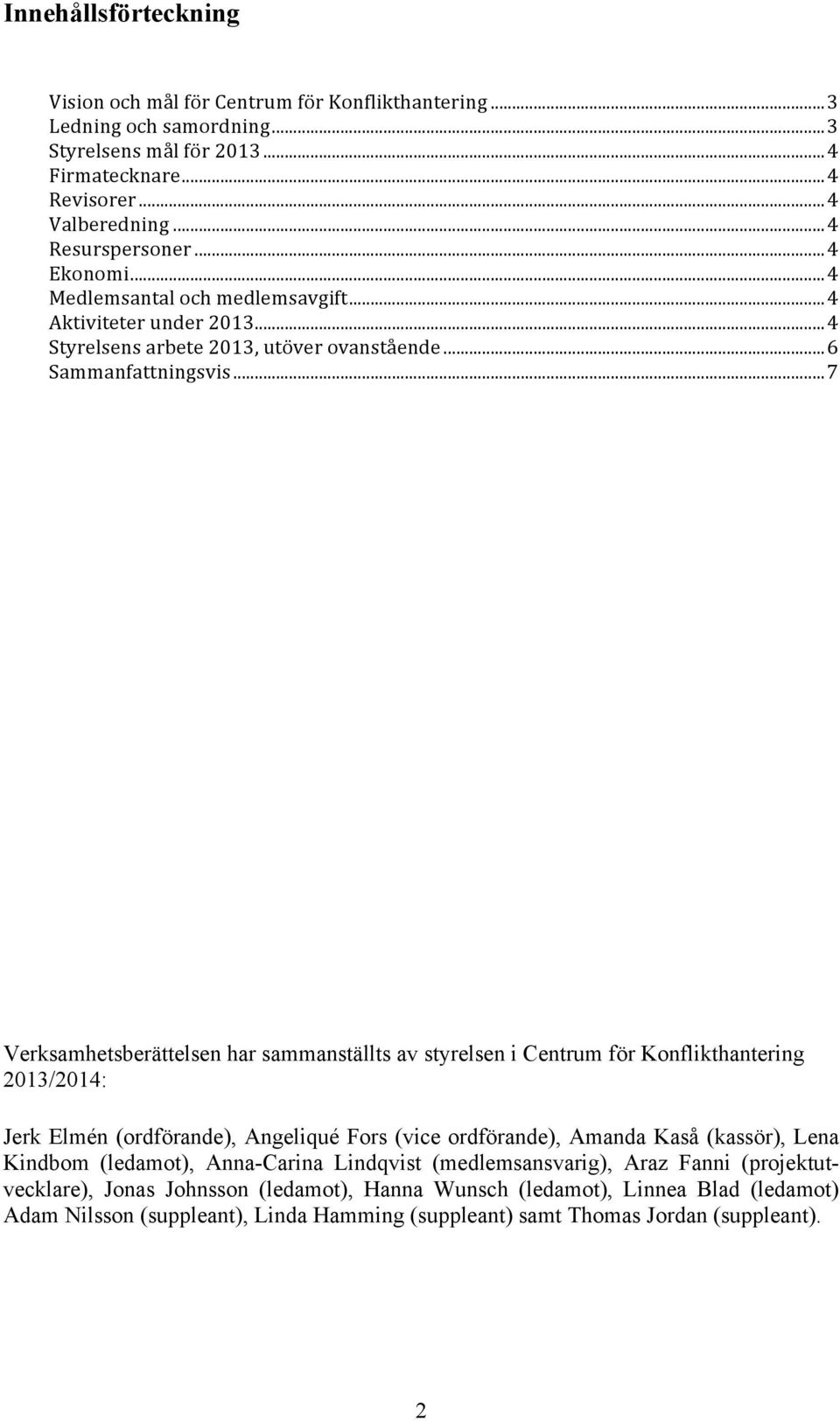 Innehållsförteckning

Vision och mål för Centrum för Konflikthantering ... 3
Ledning och samordning ... 3
Styrelsens mål för 2013 ... 4
Firmatecknare ... 4
Revisorer ... 4
Valberedning ... 4
Resurspersoner ... 4
Ekonomi ... 4
Medlemsantal och medlemsavgift ... 4
Aktiviteter under 2013 ... 4
Styrelsens arbete 2013, utöver ovanstående ... 6
Sammanfattningsvis ... 7

Verksamhetsberättelsen har sammanställts av styrelsen i Centrum för Konflikthantering 2013/2014:

Jerk Elmén (ordförande), Angeliqué Fors (vice ordförande), Amanda Kaså (kassör), Lena Kindbom (ledamot), Anna-Carina Lindqvist (medlemsansvarig), Araz Fanni (projektutvecklare), Jonas Johnsson (ledamot), Hanna Wunsch (ledamot), Linnea Blad (ledamot) Adam Nilsson (suppleant), Linda Hamming (suppleant) samt Thomas Jordan (suppleant).

2